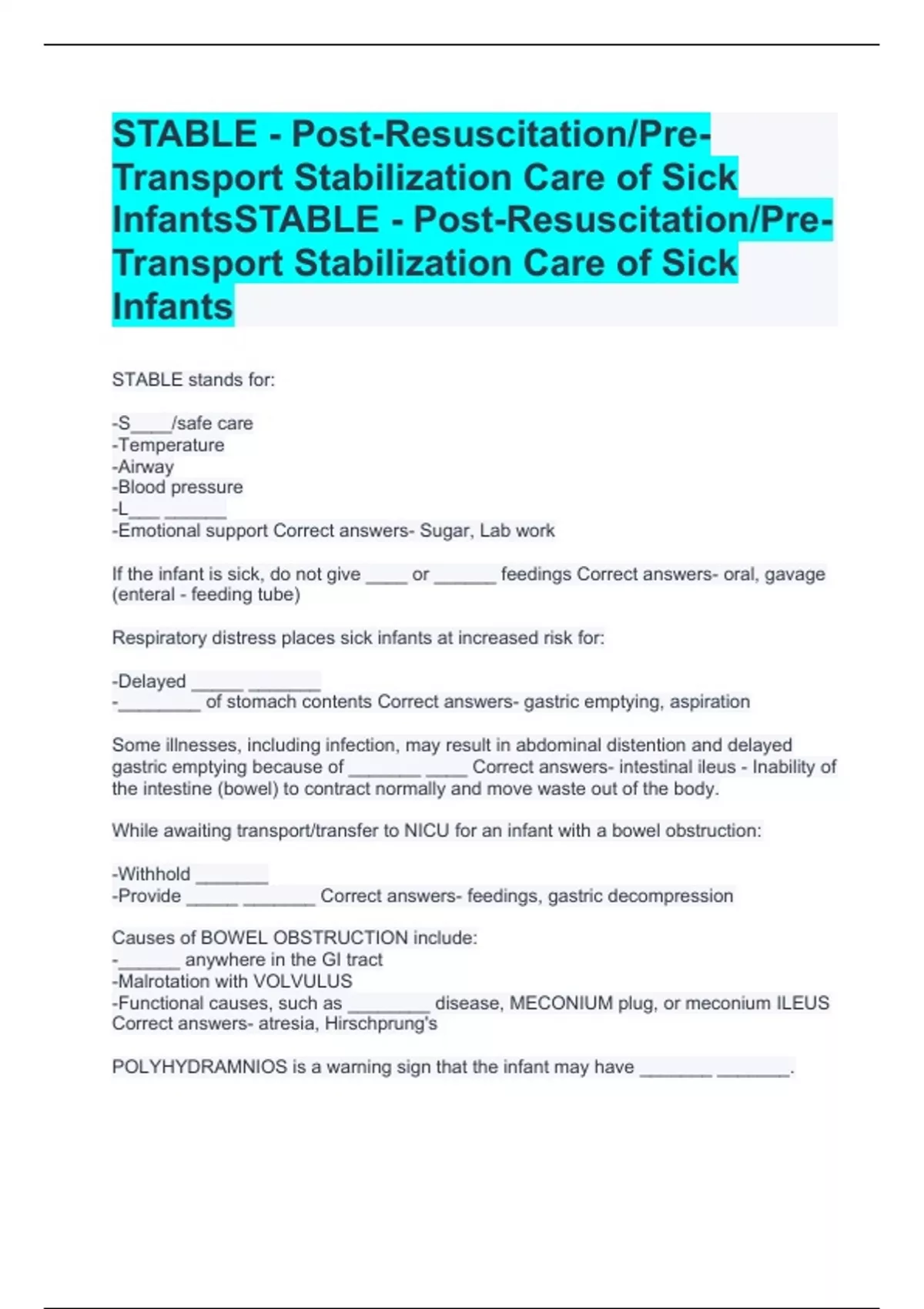 STABLE - Post-Resuscitation/Pre-Transport Stabilization Care of Sick InfantsSTABLE - Post-Resuscitation/Pre-Transport Stabilization Care of Sick Infants

STABLE stands for:

-S____/safe care
-Temperature
-Airway
-Blood pressure
-L___ ______
-Emotional support Correct answers- Sugar, Lab work

If the infant is sick, do not give ____ or ______ feedings Correct answers- oral, gavage (enteral - feeding tube)

Respiratory distress places sick infants at increased risk for:

-Delayed _____ _______
-________ of stomach contents Correct answers- gastric emptying, aspiration

Some illnesses, including infection, may result in abdominal distention and delayed gastric emptying because of _______ ____ Correct answers- intestinal ileus - Inability of the intestine (bowel) to contract normally and move waste out of the body.

While awaiting transport/transfer to NICU for an infant with a bowel obstruction:

-Withhold _______
-Provide _____ _______ Correct answers- feedings, gastric decompression

Causes of BOWEL OBSTRUCTION include:
-______ anywhere in the GI tract
-Malrotation with VOLVULUS
-Functional causes, such as ________ disease, MECONIUM plug, or meconium ILEUS Correct answers- atresia, Hirschprung's

POLYHYDRAMNIOS is a warning sign that the infant may have _______ _______.